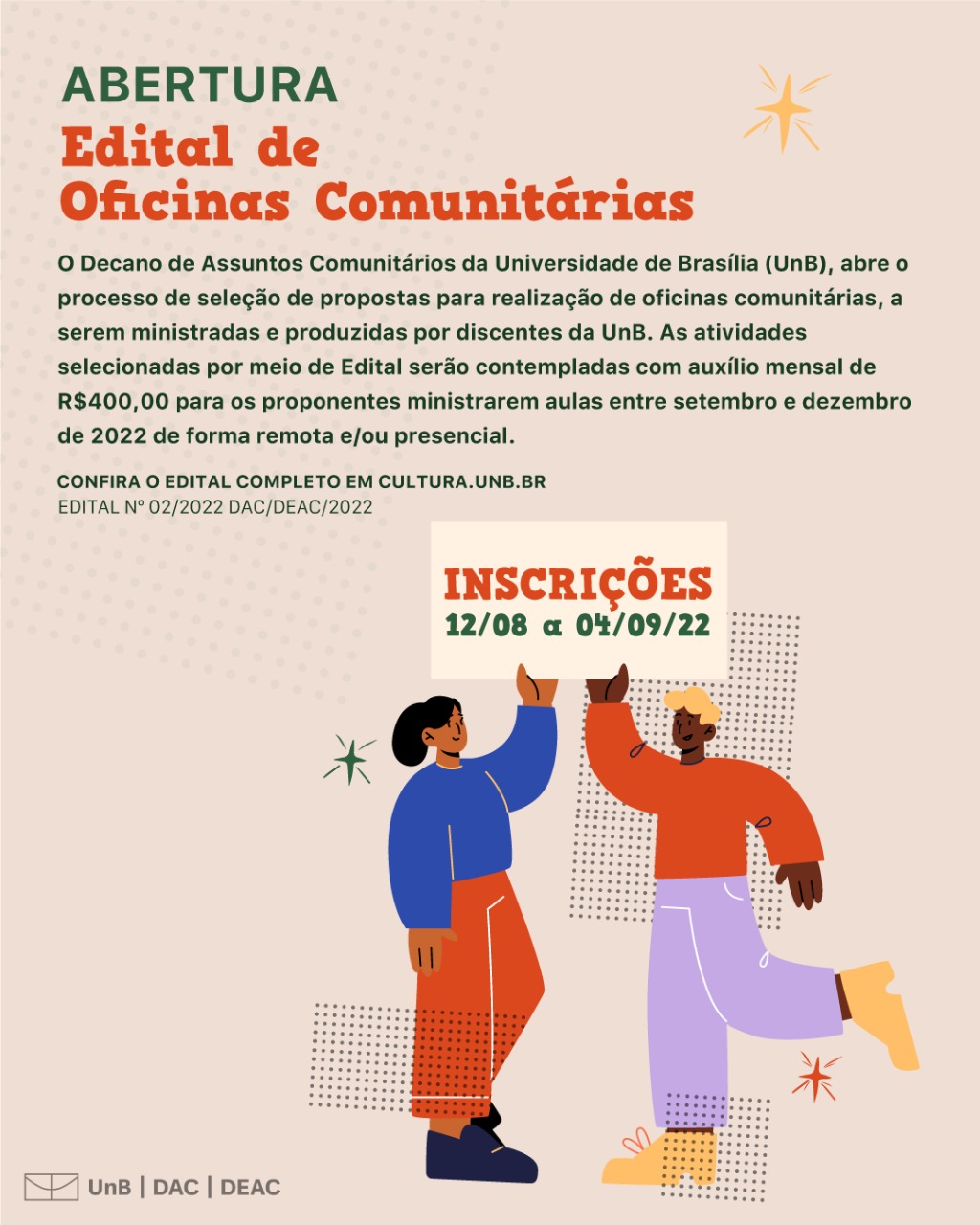 ABERTURA
Edital de
Oficinas Comunitárias

O Decano de Assuntos Comunitários da Universidade de Brasília (UnB), abre o processo de seleção de propostas para realização de oficinas comunitárias, a serem ministradas e produzidas por discentes da UnB. As atividades selecionadas por meio de Edital serão contempladas com auxílio mensal de R$400,00 para os proponentes ministrarem aulas entre setembro e dezembro de 2022 de forma remota e/ou presencial.

CONFIRA O EDITAL COMPLETO EM CULTURA.UNB.BR
EDITAL Nº 02/2022 DAC/DEAC/2022

INSCRIÇÕES
12/08 a 04/09/22

UnB | DAC | DEAC